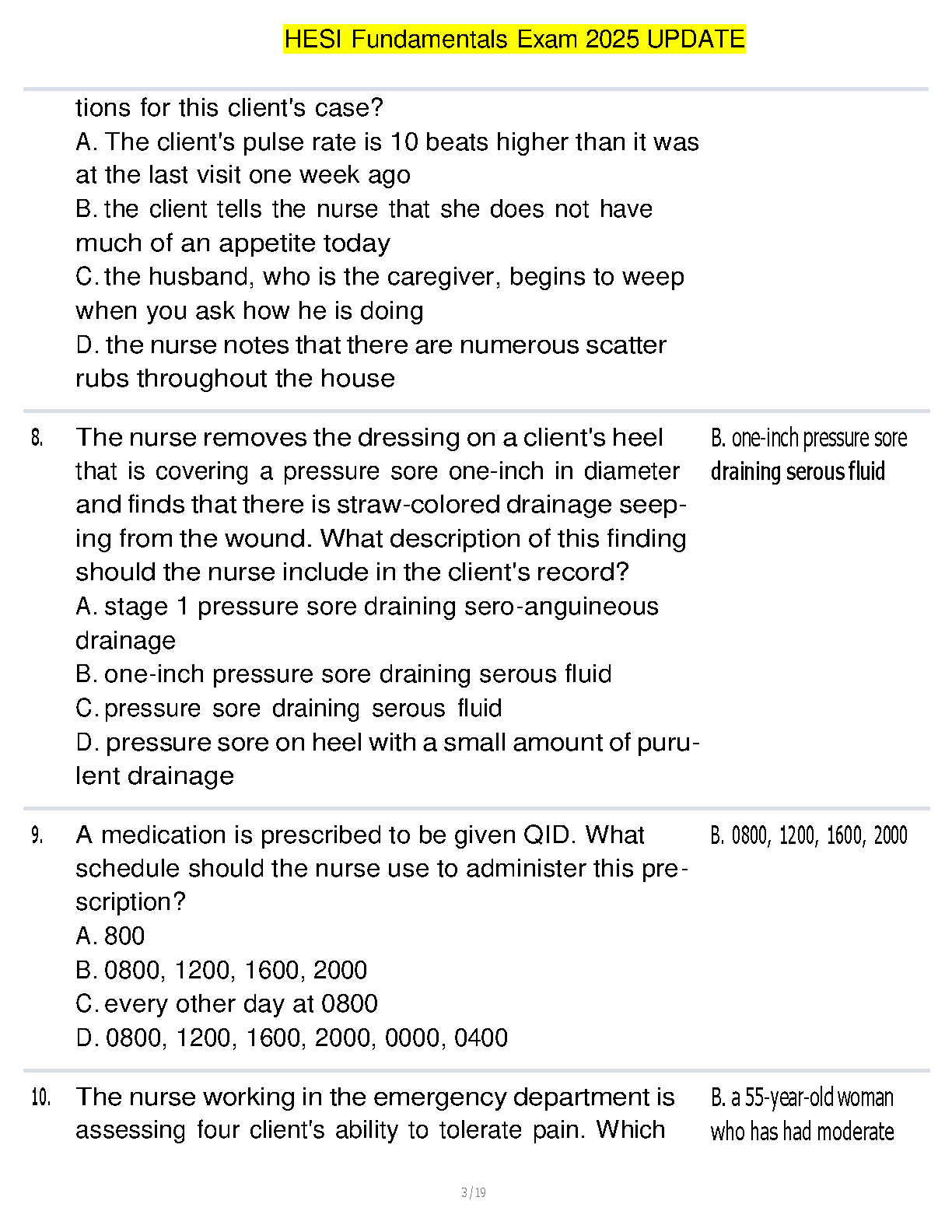 HESI Fundamentals Exam 2025 UPDATE

tions for this client's case?
A. The client's pulse rate is 10 beats higher than it was at the last visit one week ago
B. the client tells the nurse that she does not have much of an appetite today
C. the husband, who is the caregiver, begins to weep when you ask how he is doing
D. the nurse notes that there are numerous scatter rubs throughout the house

8. The nurse removes the dressing on a client's heel that is covering a pressure sore one-inch in diameter and finds that there is straw-colored drainage seeping from the wound. What description of this finding should the nurse include in the client's record?
A. stage 1 pressure sore draining sero-anguineous drainage
B. one-inch pressure sore draining serous fluid
C. pressure sore draining serous fluid
D. pressure sore on heel with a small amount of purulent drainage

B. one-inch pressure sore draining serous fluid

9. A medication is prescribed to be given QID. What schedule should the nurse use to administer this prescription?
A. 800
B. 0800, 1200, 1600, 2000
C. every other day at 0800
D. 0800, 1200, 1600, 2000, 0000, 0400

B. 0800, 1200, 1600, 2000

10. The nurse working in the emergency department is assessing four client's ability to tolerate pain. Which

B. a 55-year-old woman who has had moderate

3 / 19